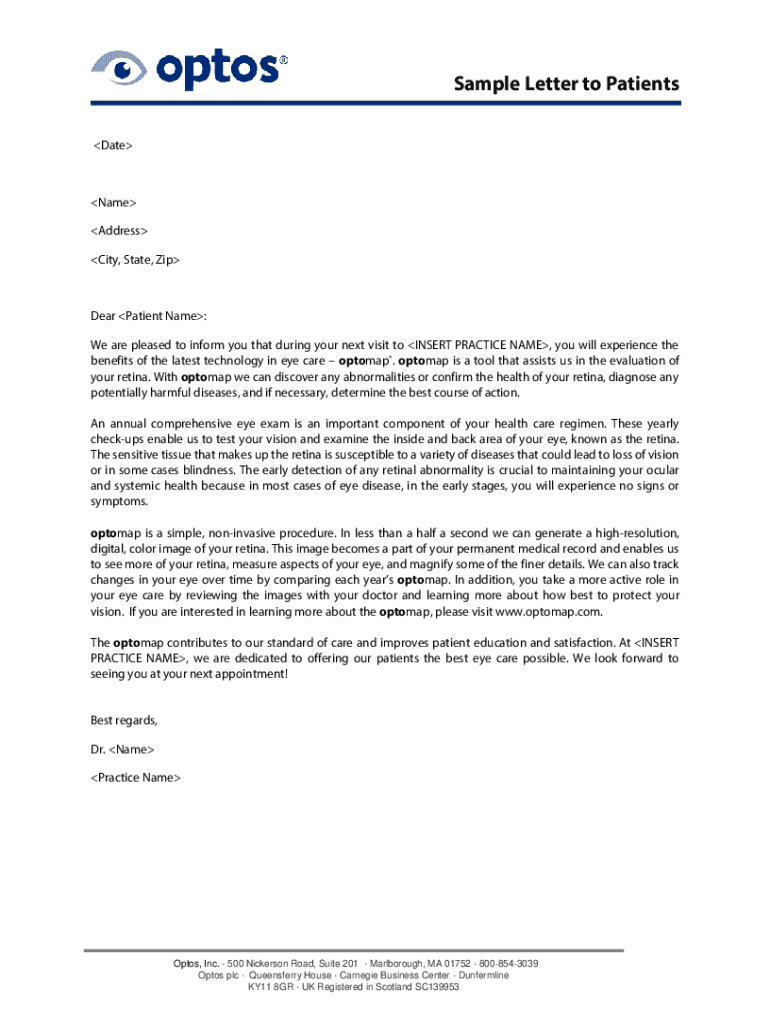 optos®

Sample Letter to Patients

<Date>

<Name>

<Address>

<City, State, Zip>

Dear <Patient Name>:

We are pleased to inform you that during your next visit to <INSERT PRACTICE NAME>, you will experience the benefits of the latest technology in eye care – optomap®. optomap is a tool that assists us in the evaluation of your retina. With optomap we can discover any abnormalities or confirm the health of your retina, diagnose any potentially harmful diseases, and if necessary, determine the best course of action.

An annual comprehensive eye exam is an important component of your health care regimen. These yearly check-ups enable us to test your vision and examine the inside and back area of your eye, known as the retina. The sensitive tissue that makes up the retina is susceptible to a variety of diseases that could lead to loss of vision or in some cases blindness. The early detection of any retinal abnormality is crucial to maintaining your ocular and systemic health because in most cases of eye disease, in the early stages, you will experience no signs or symptoms.

optomap is a simple, non-invasive procedure. In less than a half a second we can generate a high-resolution, digital, color image of your retina. This image becomes a part of your permanent medical record and enables us to see more of your retina, measure aspects of your eye, and magnify some of the finer details. We can also track changes in your eye over time by comparing each year's optomap. In addition, you take a more active role in your eye care by reviewing the images with your doctor and learning more about how best to protect your vision. If you are interested in learning more about the optomap, please visit www.optomap.com.

The optomap contributes to our standard of care and improves patient education and satisfaction. At <INSERT PRACTICE NAME>, we are dedicated to offering our patients the best eye care possible. We look forward to seeing you at your next appointment!

Best regards,

Dr. <Name>

<Practice Name>

Optos, Inc. · 500 Nickerson Road, Suite 201 · Marlborough, MA 01752 · 800-854-3039
Optos plc · Queensferry House · Carnegie Business Center · Dunfermline
KY11 8GR · UK Registered in Scotland SC139953